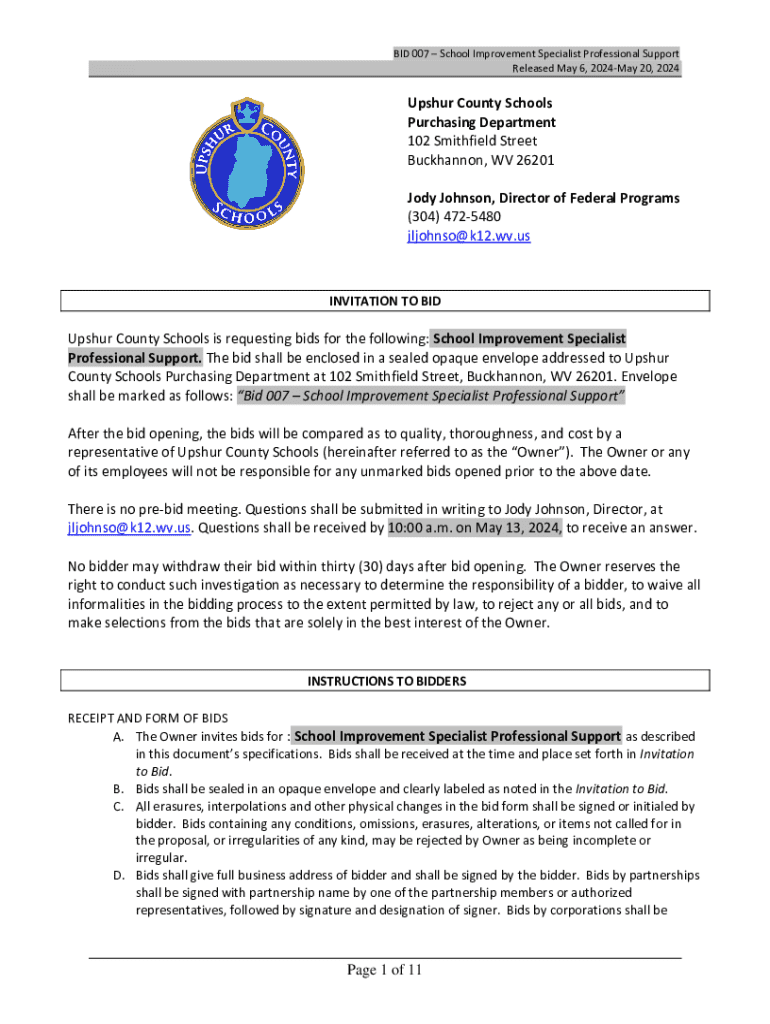 BID 007 – School Improvement Specialist Professional Support
Released May 6, 2024-May 20, 2024

UPSHUR COUNTY SCHOOLS

Upshur County Schools
Purchasing Department
102 Smithfield Street
Buckhannon, WV 26201

Jody Johnson, Director of Federal Programs
(304) 472-5480
jljohnso@k12.wv.us

INVITATION TO BID

Upshur County Schools is requesting bids for the following: School Improvement Specialist Professional Support. The bid shall be enclosed in a sealed opaque envelope addressed to Upshur County Schools Purchasing Department at 102 Smithfield Street, Buckhannon, WV 26201. Envelope shall be marked as follows: "Bid 007 – School Improvement Specialist Professional Support"

After the bid opening, the bids will be compared as to quality, thoroughness, and cost by a representative of Upshur County Schools (hereinafter referred to as the "Owner"). The Owner or any of its employees will not be responsible for any unmarked bids opened prior to the above date.

There is no pre-bid meeting. Questions shall be submitted in writing to Jody Johnson, Director, at jljohnso@k12.wv.us. Questions shall be received by 10:00 a.m. on May 13, 2024, to receive an answer.

No bidder may withdraw their bid within thirty (30) days after bid opening. The Owner reserves the right to conduct such investigation as necessary to determine the responsibility of a bidder, to waive all informalities in the bidding process to the extent permitted by law, to reject any or all bids, and to make selections from the bids that are solely in the best interest of the Owner.

INSTRUCTIONS TO BIDDERS

RECEIPT AND FORM OF BIDS
A. The Owner invites bids for : School Improvement Specialist Professional Support as described in this document's specifications. Bids shall be received at the time and place set forth in Invitation to Bid.
B. Bids shall be sealed in an opaque envelope and clearly labeled as noted in the Invitation to Bid.
C. All erasures, interpolations and other physical changes in the bid form shall be signed or initialed by bidder. Bids containing any conditions, omissions, erasures, alterations, or items not called for in the proposal, or irregularities of any kind, may be rejected by Owner as being incomplete or irregular.
D. Bids shall give full business address of bidder and shall be signed by the bidder. Bids by partnerships shall be signed with partnership name by one of the partnership members or authorized representatives, followed by signature and designation of signer. Bids by corporations shall be

Page 1 of 11